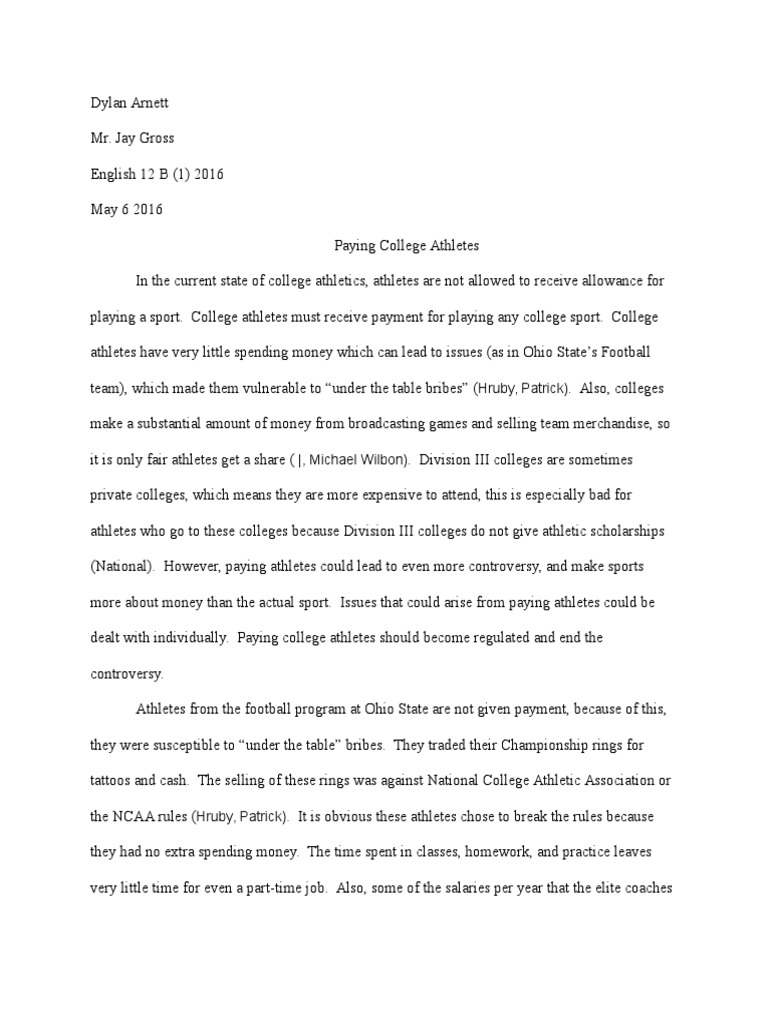 Dylan Arnett

Mr. Jay Gross

English 12 B (1) 2016

May 6 2016

Paying College Athletes

In the current state of college athletics, athletes are not allowed to receive allowance for playing a sport. College athletes must receive payment for playing any college sport. College athletes have very little spending money which can lead to issues (as in Ohio State's Football team), which made them vulnerable to "under the table bribes" (Hruby, Patrick). Also, colleges make a substantial amount of money from broadcasting games and selling team merchandise, so it is only fair athletes get a share ( |, Michael Wilbon). Division III colleges are sometimes private colleges, which means they are more expensive to attend, this is especially bad for athletes who go to these colleges because Division III colleges do not give athletic scholarships (National). However, paying athletes could lead to even more controversy, and make sports more about money than the actual sport. Issues that could arise from paying athletes could be dealt with individually. Paying college athletes should become regulated and end the controversy.

Athletes from the football program at Ohio State are not given payment, because of this, they were susceptible to "under the table" bribes. They traded their Championship rings for tattoos and cash. The selling of these rings was against National College Athletic Association or the NCAA rules (Hruby, Patrick). It is obvious these athletes chose to break the rules because they had no extra spending money. The time spent in classes, homework, and practice leaves very little time for even a part-time job. Also, some of the salaries per year that the elite coaches